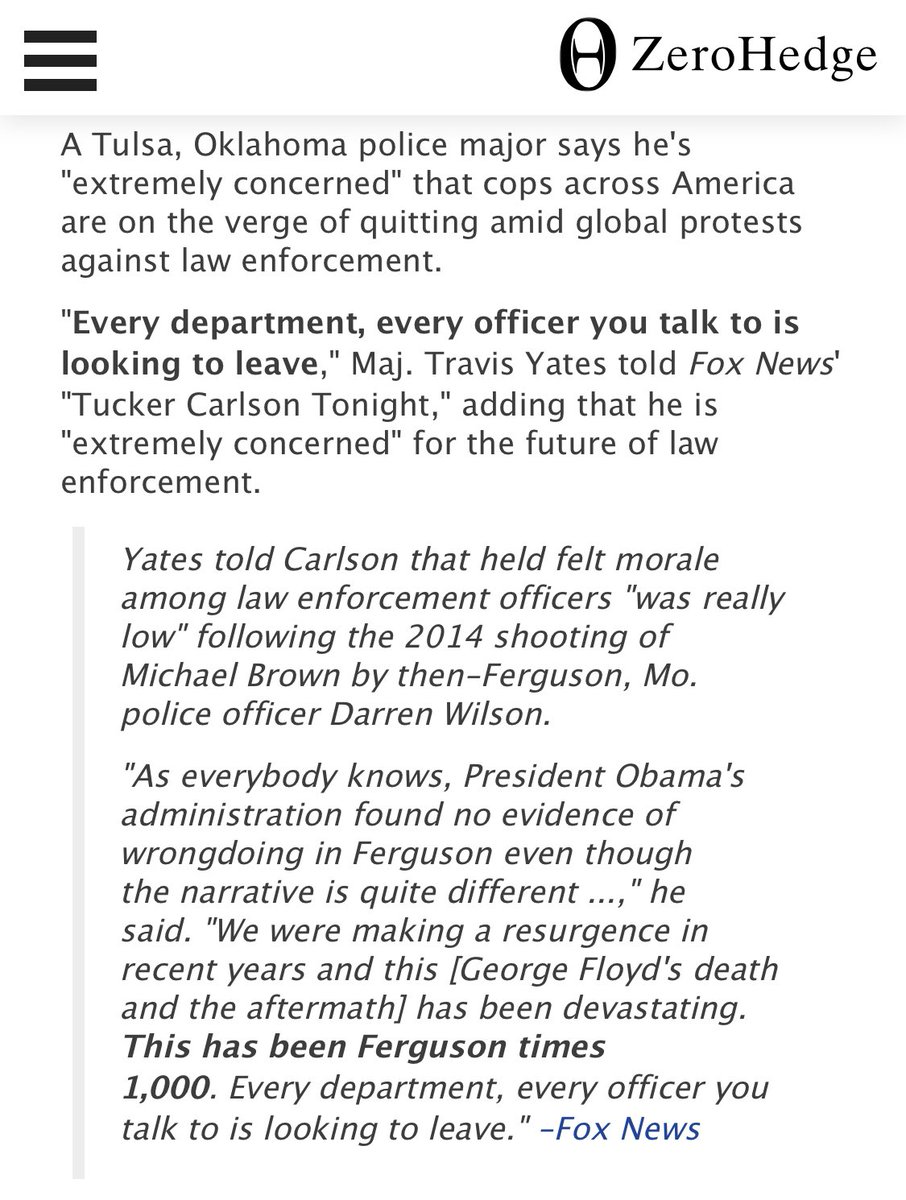 ZeroHedge

A Tulsa, Oklahoma police major says he's "extremely concerned" that cops across America are on the verge of quitting amid global protests against law enforcement.

"Every department, every officer you talk to is looking to leave," Maj. Travis Yates told Fox News' "Tucker Carlson Tonight," adding that he is "extremely concerned" for the future of law enforcement.

Yates told Carlson that held felt morale among law enforcement officers "was really low" following the 2014 shooting of Michael Brown by then-Ferguson, Mo. police officer Darren Wilson.

"As everybody knows, President Obama's administration found no evidence of wrongdoing in Ferguson even though the narrative is quite different ...," he said. "We were making a resurgence in recent years and this [George Floyd's death and the aftermath] has been devastating. This has been Ferguson times 1,000. Every department, every officer you talk to is looking to leave." -Fox News